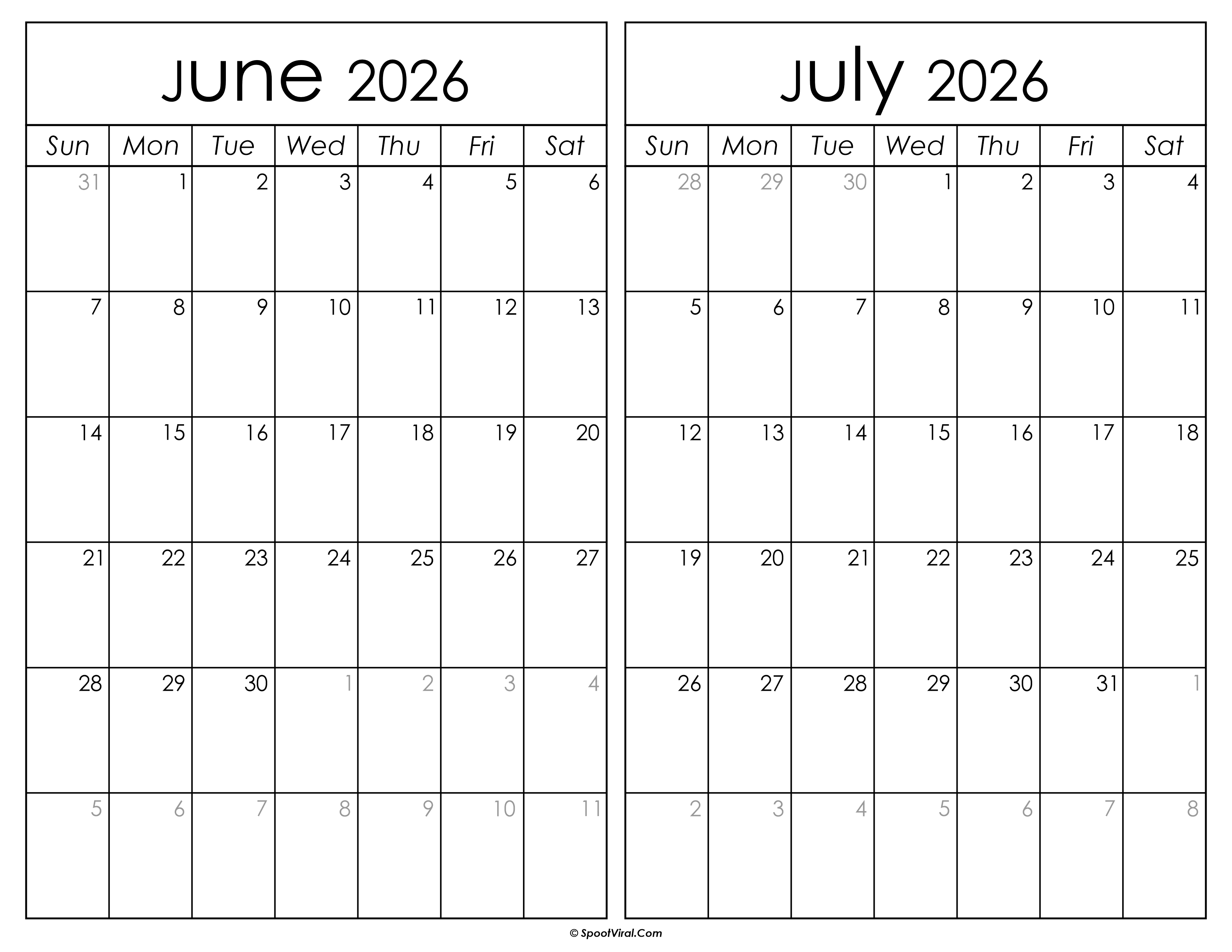 June 2026

| Sun | Mon | Tue | Wed | Thu | Fri | Sat |
|---|---|---|---|---|---|---|
| 31 | 1 | 2 | 3 | 4 | 5 | 6 |
| 7 | 8 | 9 | 10 | 11 | 12 | 13 |
| 14 | 15 | 16 | 17 | 18 | 19 | 20 |
| 21 | 22 | 23 | 24 | 25 | 26 | 27 |
| 28 | 29 | 30 | 1 | 2 | 3 | 4 |
| 5 | 6 | 7 | 8 | 9 | 10 | 11 |

July 2026

| Sun | Mon | Tue | Wed | Thu | Fri | Sat |
|---|---|---|---|---|---|---|
| 28 | 29 | 30 | 1 | 2 | 3 | 4 |
| 5 | 6 | 7 | 8 | 9 | 10 | 11 |
| 12 | 13 | 14 | 15 | 16 | 17 | 18 |
| 19 | 20 | 21 | 22 | 23 | 24 | 25 |
| 26 | 27 | 28 | 29 | 30 | 31 | 1 |
| 2 | 3 | 4 | 5 | 6 | 7 | 8 |

© SpootViral.Com